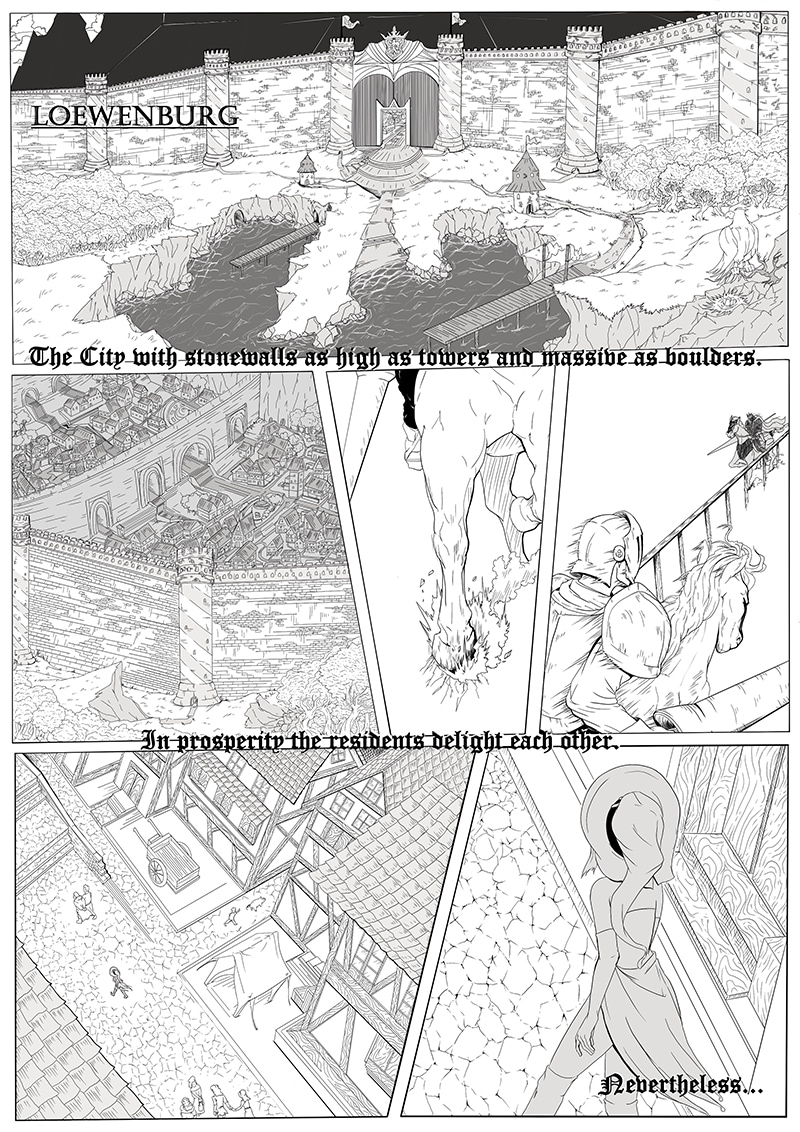 LOEWENBURG

The City with stonewalls as high as towers and massive as boulders.

In prosperity the residents delight each other.

Nevertheless...